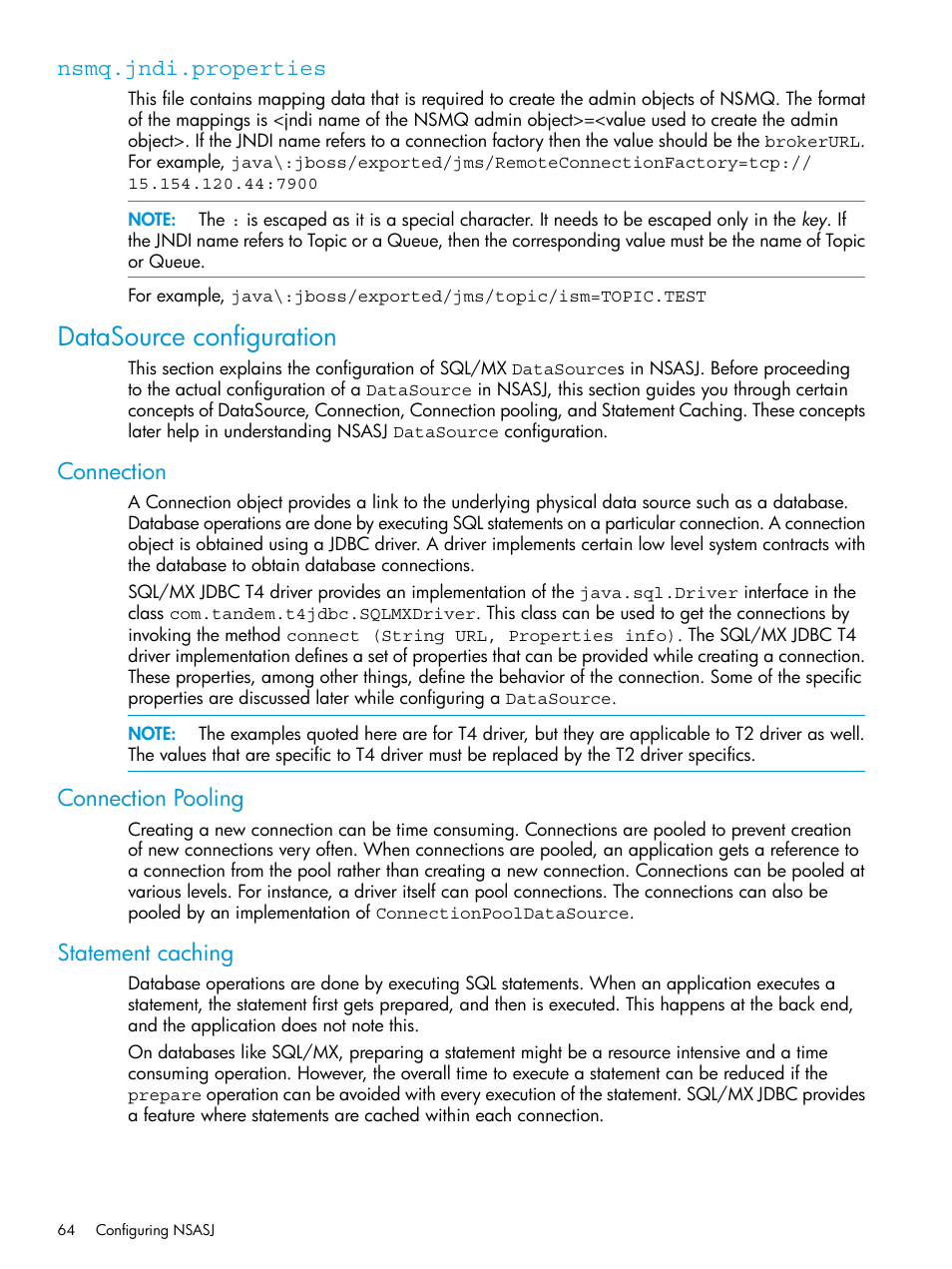 nsmq.jndi.properties

This file contains mapping data that is required to create the admin objects of NSMQ. The format of the mappings is <jndi name of the NSMQ admin object>=<value used to create the admin object>. If the JNDI name refers to a connection factory then the value should be the brokerURL. For example, java\:jboss/exported/jms/RemoteConnectionFactory=tcp://15.154.120.44:7900

NOTE: The : is escaped as it is a special character. It needs to be escaped only in the key. If the JNDI name refers to Topic or a Queue, then the corresponding value must be the name of Topic or Queue.

For example, java\:jboss/exported/jms/topic/ism=TOPIC.TEST

DataSource configuration

This section explains the configuration of SQL/MX DataSources in NSASJ. Before proceeding to the actual configuration of a DataSource in NSASJ, this section guides you through certain concepts of DataSource, Connection, Connection pooling, and Statement Caching. These concepts later help in understanding NSASJ DataSource configuration.

Connection

A Connection object provides a link to the underlying physical data source such as a database. Database operations are done by executing SQL statements on a particular connection. A connection object is obtained using a JDBC driver. A driver implements certain low level system contracts with the database to obtain database connections.

SQL/MX JDBC T4 driver provides an implementation of the java.sql.Driver interface in the class com.tandem.t4jdbc.SQLMXDriver. This class can be used to get the connections by invoking the method connect (String URL, Properties info). The SQL/MX JDBC T4 driver implementation defines a set of properties that can be provided while creating a connection. These properties, among other things, define the behavior of the connection. Some of the specific properties are discussed later while configuring a DataSource.

NOTE: The examples quoted here are for T4 driver, but they are applicable to T2 driver as well. The values that are specific to T4 driver must be replaced by the T2 driver specifics.

Connection Pooling

Creating a new connection can be time consuming. Connections are pooled to prevent creation of new connections very often. When connections are pooled, an application gets a reference to a connection from the pool rather than creating a new connection. Connections can be pooled at various levels. For instance, a driver itself can pool connections. The connections can also be pooled by an implementation of ConnectionPoolDataSource.

Statement caching

Database operations are done by executing SQL statements. When an application executes a statement, the statement first gets prepared, and then is executed. This happens at the back end, and the application does not note this.

On databases like SQL/MX, preparing a statement might be a resource intensive and a time consuming operation. However, the overall time to execute a statement can be reduced if the prepare operation can be avoided with every execution of the statement. SQL/MX JDBC provides a feature where statements are cached within each connection.

64 Configuring NSASJ